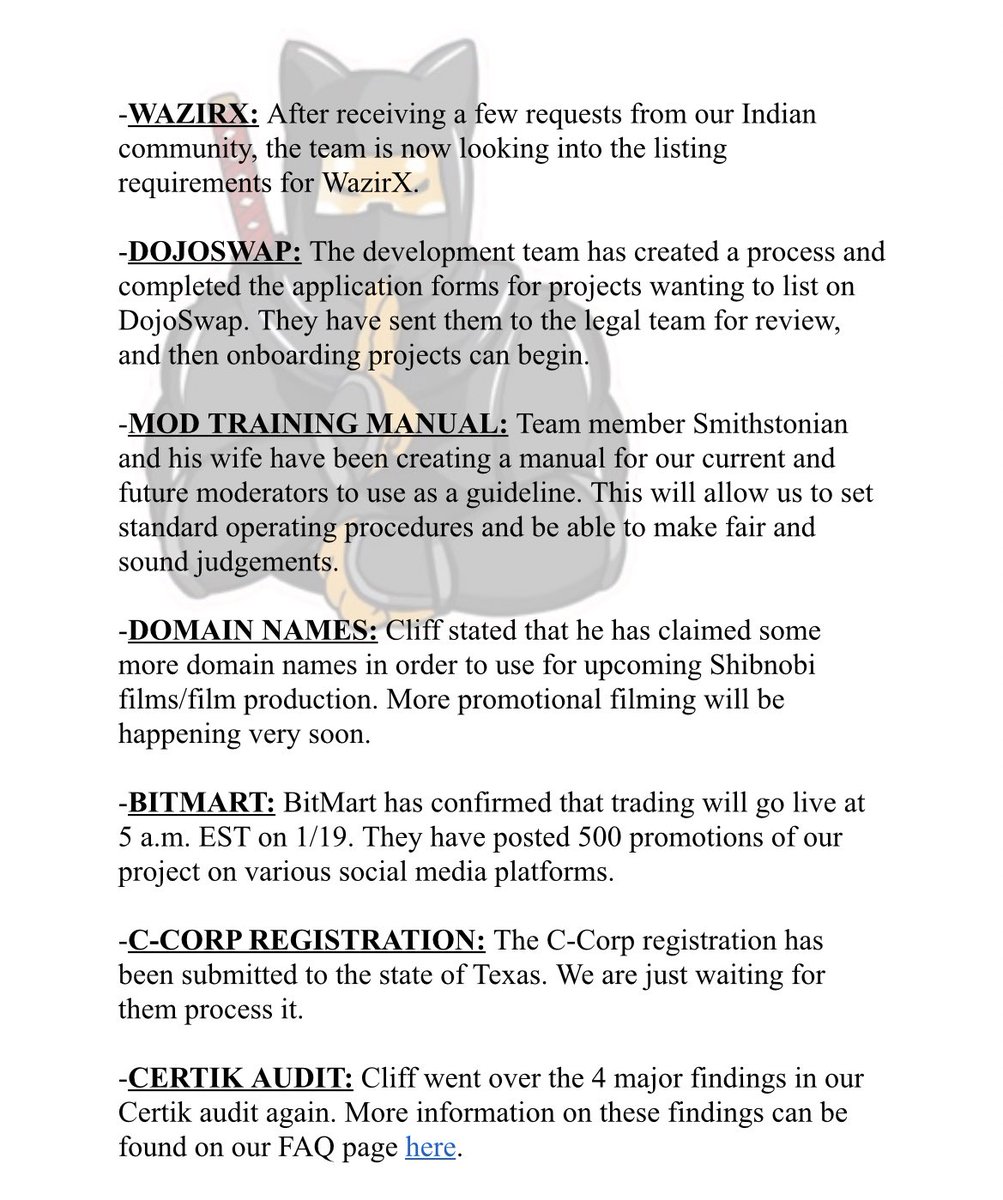 -WAZIRX: After receiving a few requests from our Indian community, the team is now looking into the listing requirements for WazirX.

-DOJOSWAP: The development team has created a process and completed the application forms for projects wanting to list on DojoSwap. They have sent them to the legal team for review, and then onboarding projects can begin.

-MOD TRAINING MANUAL: Team member Smithstonian and his wife have been creating a manual for our current and future moderators to use as a guideline. This will allow us to set standard operating procedures and be able to make fair and sound judgements.

-DOMAIN NAMES: Cliff stated that he has claimed some more domain names in order to use for upcoming Shibnobi films/film production. More promotional filming will be happening very soon.

-BITMART: BitMart has confirmed that trading will go live at 5 a.m. EST on 1/19. They have posted 500 promotions of our project on various social media platforms.

-C-CORP REGISTRATION: The C-Corp registration has been submitted to the state of Texas. We are just waiting for them process it.

-CERTIK AUDIT: Cliff went over the 4 major findings in our Certik audit again. More information on these findings can be found on our FAQ page here.